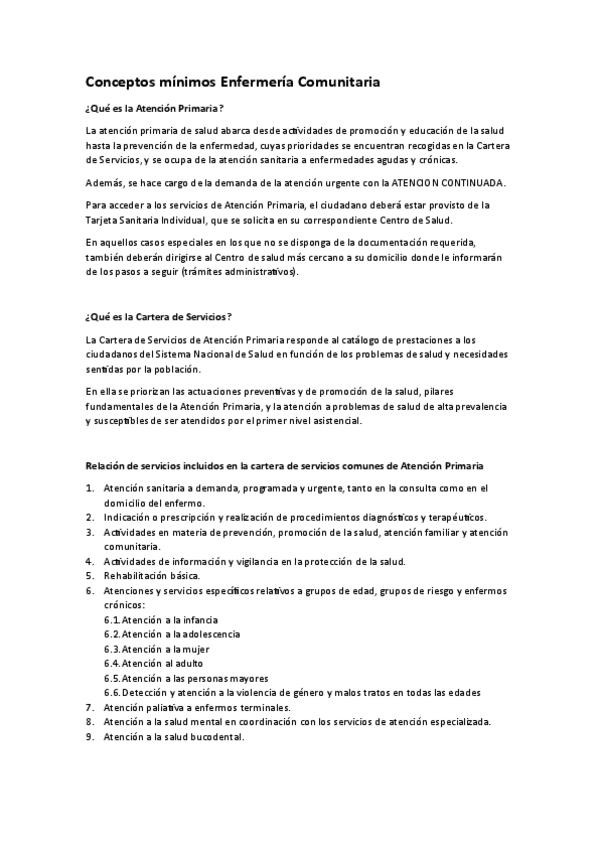 Conceptos mínimos Enfermería Comunitaria

¿Qué es la Atención Primaria?

La atención primaria de salud abarca desde actividades de promoción y educación de la salud hasta la prevención de la enfermedad, cuyas prioridades se encuentran recogidas en la Cartera de Servicios, y se ocupa de la atención sanitaria a enfermedades agudas y crónicas.

Además, se hace cargo de la demanda de la atención urgente con la ATENCION CONTINUADA.

Para acceder a los servicios de Atención Primaria, el ciudadano deberá estar provisto de la Tarjeta Sanitaria Individual, que se solicita en su correspondiente Centro de Salud.

En aquellos casos especiales en los que no se disponga de la documentación requerida, también deberán dirigirse al Centro de salud más cercano a su domicilio donde le informarán de los pasos a seguir (trámites administrativos).

¿Qué es la Cartera de Servicios?

La Cartera de Servicios de Atención Primaria responde al catálogo de prestaciones a los ciudadanos del Sistema Nacional de Salud en función de los problemas de salud y necesidades sentidas por la población.

En ella se priorizan las actuaciones preventivas y de promoción de la salud, pilares fundamentales de la Atención Primaria, y la atención a problemas de salud de alta prevalencia y susceptibles de ser atendidos por el primer nivel asistencial.

Relación de servicios incluidos en la cartera de servicios comunes de Atención Primaria

1. Atención sanitaria a demanda, programada y urgente, tanto en la consulta como en el domicilio del enfermo.
2. Indicación o prescripción y realización de procedimientos diagnósticos y terapéuticos.
3. Actividades en materia de prevención, promoción de la salud, atención familiar y atención comunitaria.
4. Actividades de información y vigilancia en la protección de la salud.
5. Rehabilitación básica.
6. Atenciones y servicios específicos relativos a grupos de edad, grupos de riesgo y enfermos crónicos:
6.1. Atención a la infancia
6.2. Atención a la adolescencia
6.3. Atención a la mujer
6.4. Atención al adulto
6.5. Atención a las personas mayores
6.6. Detección y atención a la violencia de género y malos tratos en todas las edades
7. Atención paliativa a enfermos terminales.
8. Atención a la salud mental en coordinación con los servicios de atención especializada.
9. Atención a la salud bucodental.